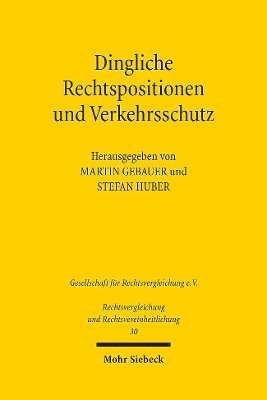 Dingliche Rechtspositionen und Verkehrsschutz

Herausgegeben von
MARTIN GEBAUER und
STEFAN HUBER

Gesellschaft für Rechtsvergleichung e.V.

Rechtsvergleichung und Rechtsvereinheitlichung
30

Mohr Siebeck